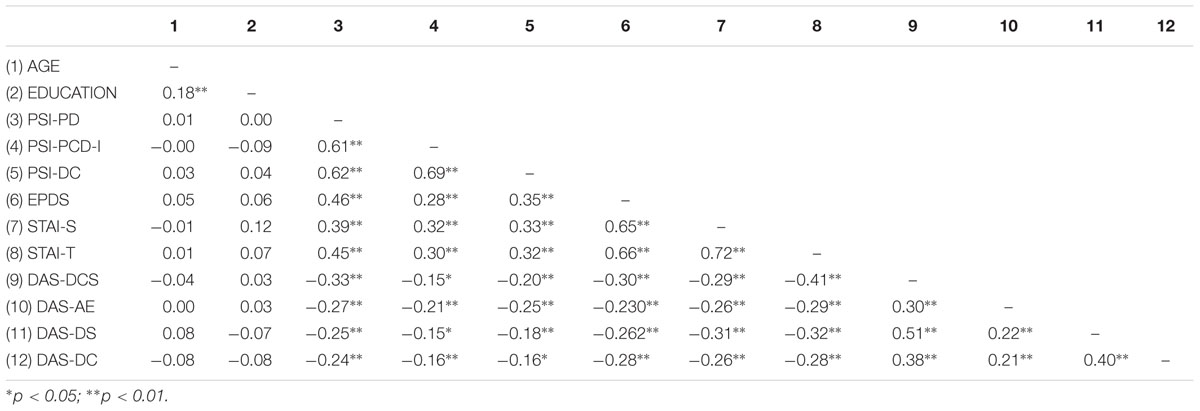 |  | 1 | 2 | 3 | 4 | 5 | 6 | 7 | 8 | 9 | 10 | 11 | 12 |
|---|---|---|---|---|---|---|---|---|---|---|---|---|
| (1) AGE | – |  |  |  |  |  |  |  |  |  |  |  |
| (2) EDUCATION | 0.18** | – |  |  |  |  |  |  |  |  |  |  |
| (3) PSI-PD | 0.01 | 0.00 | – |  |  |  |  |  |  |  |  |  |
| (4) PSI-PCD-I | −0.00 | −0.09 | 0.61** | – |  |  |  |  |  |  |  |  |
| (5) PSI-DC | 0.03 | 0.04 | 0.62** | 0.69** | – |  |  |  |  |  |  |  |
| (6) EPDS | 0.05 | 0.06 | 0.46** | 0.28** | 0.35** | – |  |  |  |  |  |  |
| (7) STAI-S | −0.01 | 0.12 | 0.39** | 0.32** | 0.33** | 0.65** | – |  |  |  |  |  |
| (8) STAI-T | 0.01 | 0.07 | 0.45** | 0.30** | 0.32** | 0.66** | 0.72** | – |  |  |  |  |
| (9) DAS-DCS | −0.04 | 0.03 | −0.33** | −0.15* | −0.20** | −0.30** | −0.29** | −0.41** | – |  |  |  |
| (10) DAS-AE | 0.00 | 0.03 | −0.27** | −0.21** | −0.25** | −0.230** | −0.26** | −0.29** | 0.30** | – |  |  |
| (11) DAS-DS | 0.08 | −0.07 | −0.25** | −0.15* | −0.18** | −0.262** | −0.31** | −0.32** | 0.51** | 0.22** | – |  |
| (12) DAS-DC | −0.08 | −0.08 | −0.24** | −0.16** | −0.16* | −0.28** | −0.26** | −0.28** | 0.38** | 0.21** | 0.40** | – |

*p < 0.05; **p < 0.01.